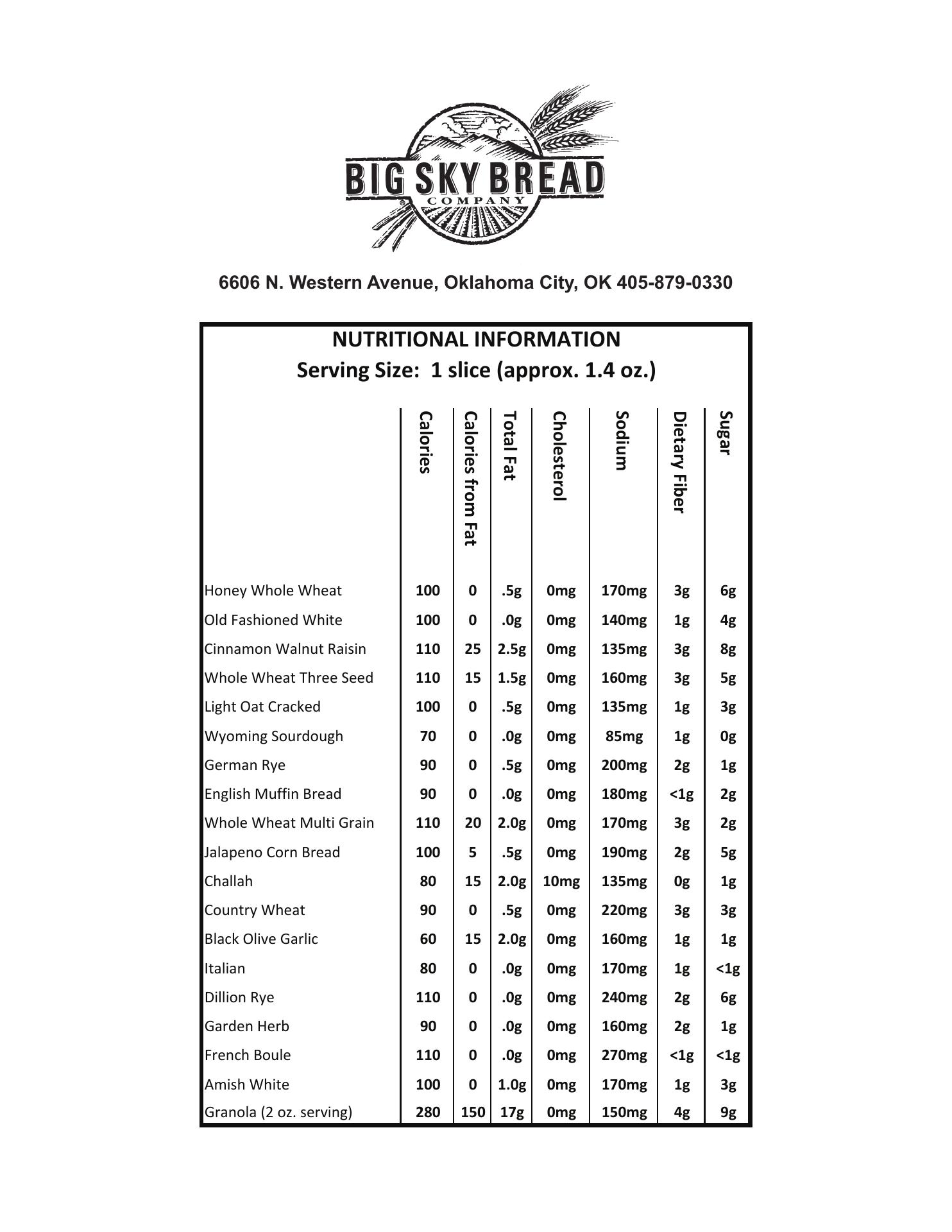 BIG SKY BREAD
COMPANY

6606 N. Western Avenue, Oklahoma City, OK 405-879-0330

NUTRITIONAL INFORMATION
Serving Size: 1 slice (approx. 1.4 oz.)

| | Calories | Calories from Fat | Total Fat | Cholesterol | Sodium | Dietary Fiber | Sugar |
|---|---|---|---|---|---|---|---|
| Honey Whole Wheat | 100 | 0 | .5g | 0mg | 170mg | 3g | 6g |
| Old Fashioned White | 100 | 0 | .0g | 0mg | 140mg | 1g | 4g |
| Cinnamon Walnut Raisin | 110 | 25 | 2.5g | 0mg | 135mg | 3g | 8g |
| Whole Wheat Three Seed | 110 | 15 | 1.5g | 0mg | 160mg | 3g | 5g |
| Light Oat Cracked | 100 | 0 | .5g | 0mg | 135mg | 1g | 3g |
| Wyoming Sourdough | 70 | 0 | .0g | 0mg | 85mg | 1g | 0g |
| German Rye | 90 | 0 | .5g | 0mg | 200mg | 2g | 1g |
| English Muffin Bread | 90 | 0 | .0g | 0mg | 180mg | <1g | 2g |
| Whole Wheat Multi Grain | 110 | 20 | 2.0g | 0mg | 170mg | 3g | 2g |
| Jalapeno Corn Bread | 100 | 5 | .5g | 0mg | 190mg | 2g | 5g |
| Challah | 80 | 15 | 2.0g | 10mg | 135mg | 0g | 1g |
| Country Wheat | 90 | 0 | .5g | 0mg | 220mg | 3g | 3g |
| Black Olive Garlic | 60 | 15 | 2.0g | 0mg | 160mg | 1g | 1g |
| Italian | 80 | 0 | .0g | 0mg | 170mg | 1g | <1g |
| Dillion Rye | 110 | 0 | .0g | 0mg | 240mg | 2g | 6g |
| Garden Herb | 90 | 0 | .0g | 0mg | 160mg | 2g | 1g |
| French Boule | 110 | 0 | .0g | 0mg | 270mg | <1g | <1g |
| Amish White | 100 | 0 | 1.0g | 0mg | 170mg | 1g | 3g |
| Granola (2 oz. serving) | 280 | 150 | 17g | 0mg | 150mg | 4g | 9g |